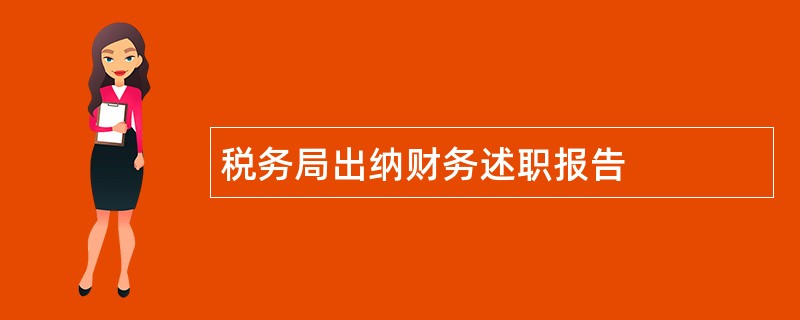 税务局出纳财务述职报告